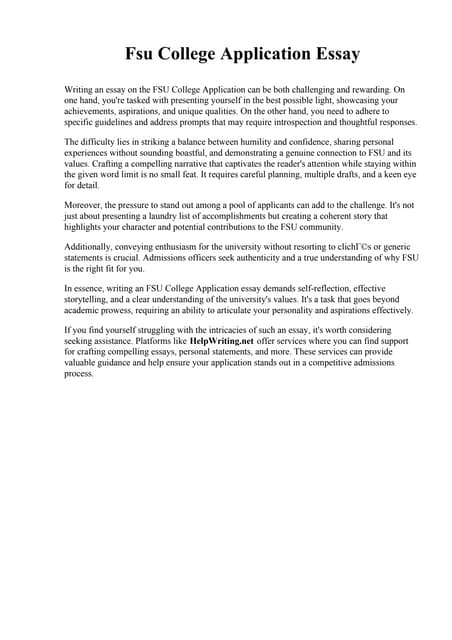 Fsu College Application Essay

Writing an essay on the FSU College Application can be both challenging and rewarding. On one hand, you're tasked with presenting yourself in the best possible light, showcasing your achievements, aspirations, and unique qualities. On the other hand, you need to adhere to specific guidelines and address prompts that may require introspection and thoughtful responses.

The difficulty lies in striking a balance between humility and confidence, sharing personal experiences without sounding boastful, and demonstrating a genuine connection to FSU and its values. Crafting a compelling narrative that captivates the reader's attention while staying within the given word limit is no small feat. It requires careful planning, multiple drafts, and a keen eye for detail.

Moreover, the pressure to stand out among a pool of applicants can add to the challenge. It's not just about presenting a laundry list of accomplishments but creating a coherent story that highlights your character and potential contributions to the FSU community.

Additionally, conveying enthusiasm for the university without resorting to clichГ©s or generic statements is crucial. Admissions officers seek authenticity and a true understanding of why FSU is the right fit for you.

In essence, writing an FSU College Application essay demands self-reflection, effective storytelling, and a clear understanding of the university's values. It's a task that goes beyond academic prowess, requiring an ability to articulate your personality and aspirations effectively.

If you find yourself struggling with the intricacies of such an essay, it's worth considering seeking assistance. Platforms like HelpWriting.net offer services where you can find support for crafting compelling essays, personal statements, and more. These services can provide valuable guidance and help ensure your application stands out in a competitive admissions process.